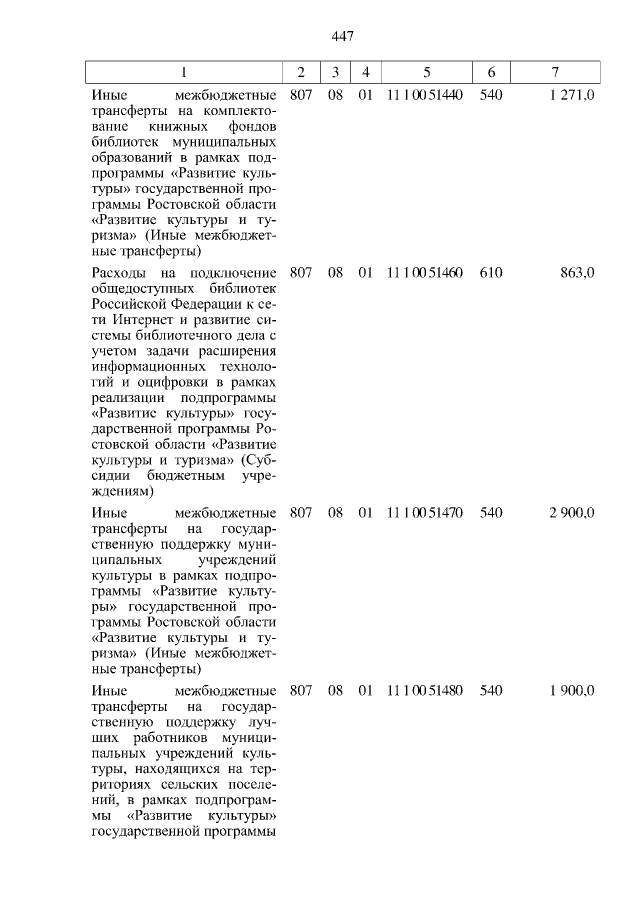 447

| 1 | 2 | 3 | 4 | 5 | 6 | 7 |
|---|---|---|---|---|---|---|
| Иные межбюджетные трансферты на комплектование книжных фондов библиотек муниципальных образований в рамках подпрограммы «Развитие культуры» государственной программы Ростовской области «Развитие культуры и туризма» (Иные межбюджетные трансферты) | 807 | 08 | 01 | 11 1 00 51440 | 540 | 1 271,0 |
| Расходы на подключение общедоступных библиотек Российской Федерации к сети Интернет и развитие системы библиотечного дела с учетом задачи расширения информационных технологий и оцифровки в рамках реализации подпрограммы «Развитие культуры» государственной программы Ростовской области «Развитие культуры и туризма» (Субсидии бюджетным учреждениям) | 807 | 08 | 01 | 11 1 00 51460 | 610 | 863,0 |
| Иные межбюджетные трансферты на государственную поддержку муниципальных учреждений культуры в рамках подпрограммы «Развитие культуры» государственной программы Ростовской области «Развитие культуры и туризма» (Иные межбюджетные трансферты) | 807 | 08 | 01 | 11 1 00 51470 | 540 | 2 900,0 |
| Иные межбюджетные трансферты на государственную поддержку лучших работников муниципальных учреждений культуры, находящихся на территориях сельских поселений, в рамках подпрограммы «Развитие культуры» государственной программы | 807 | 08 | 01 | 11 1 00 51480 | 540 | 1 900,0 |